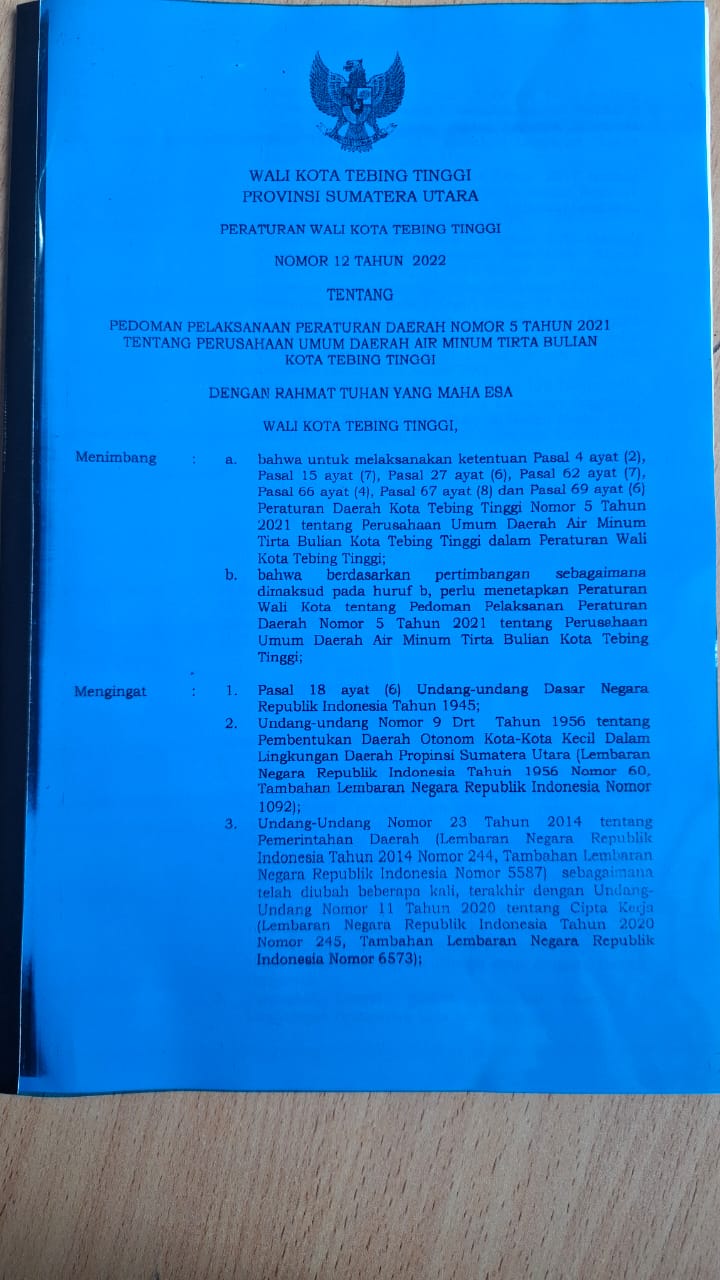 WALI KOTA TEBING TINGGI
PROVINSI SUMATERA UTARA

PERATURAN WALI KOTA TEBING TINGGI

NOMOR 12 TAHUN 2022

TENTANG

PEDOMAN PELAKSANAAN PERATURAN DAERAH NOMOR 5 TAHUN 2021 TENTANG PERUSAHAAN UMUM DAERAH AIR MINUM TIRTA BULIAN KOTA TEBING TINGGI

DENGAN RAHMAT TUHAN YANG MAHA ESA

WALI KOTA TEBING TINGGI,

Menimbang : a. bahwa untuk melaksanakan ketentuan Pasal 4 ayat (2), Pasal 15 ayat (7), Pasal 27 ayat (6), Pasal 62 ayat (7), Pasal 66 ayat (4), Pasal 67 ayat (8) dan Pasal 69 ayat (6) Peraturan Daerah Kota Tebing Tinggi Nomor 5 Tahun 2021 tentang Perusahaan Umum Daerah Air Minum Tirta Bulian Kota Tebing Tinggi dalam Peraturan Wali Kota Tebing Tinggi;

b. bahwa berdasarkan pertimbangan sebagaimana dimaksud pada huruf b, perlu menetapkan Peraturan Wali Kota tentang Pedoman Pelaksanan Peraturan Daerah Nomor 5 Tahun 2021 tentang Perusahaan Umum Daerah Air Minum Tirta Bulian Kota Tebing Tinggi;

Mengingat : 1. Pasal 18 ayat (6) Undang-undang Dasar Negara Republik Indonesia Tahun 1945;

2. Undang-undang Nomor 9 Drt Tahun 1956 tentang Pembentukan Daerah Otonom Kota-Kota Kecil Dalam Lingkungan Daerah Propinsi Sumatera Utara (Lembaran Negara Republik Indonesia Tahun 1956 Nomor 60, Tambahan Lembaran Negara Republik Indonesia Nomor 1092);

3. Undang-Undang Nomor 23 Tahun 2014 tentang Pemerintahan Daerah (Lembaran Negara Republik Indonesia Tahun 2014 Nomor 244, Tambahan Lembaran Negara Republik Indonesia Nomor 5587) sebagaimana telah diubah beberapa kali, terakhir dengan Undang-Undang Nomor 11 Tahun 2020 tentang Cipta Kerja (Lembaran Negara Republik Indonesia Tahun 2020 Nomor 245, Tambahan Lembaran Negara Republik Indonesia Nomor 6573);